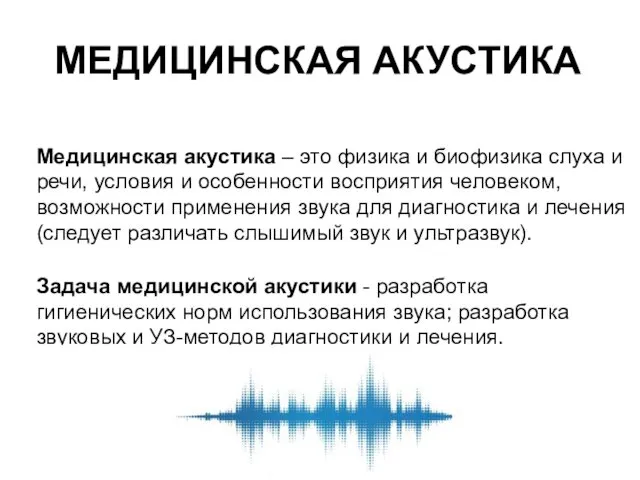 МЕДИЦИНСКАЯ АКУСТИКА

Медицинская акустика – это физика и биофизика слуха и речи, условия и особенности восприятия человеком, возможности применения звука для диагностика и лечения (следует различать слышимый звук и ультразвук).

Задача медицинской акустики - разработка гигиенических норм использования звука; разработка звуковых и УЗ-методов диагностики и лечения.